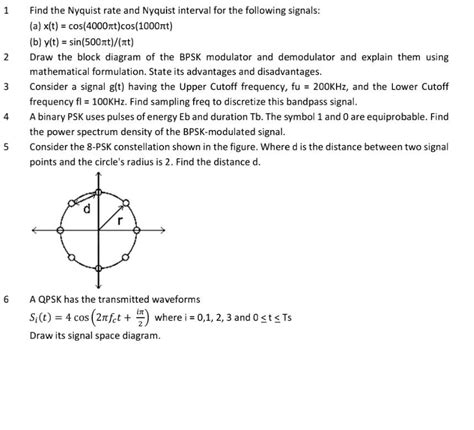 1 Find the Nyquist rate and Nyquist interval for the following signals:

(a) x(t) = cos(4000πt)cos(1000πt)

(b) y(t) = sin(500πt)/(πt)

2 Draw the block diagram of the BPSK modulator and demodulator and explain them using mathematical formulation. State its advantages and disadvantages.

3 Consider a signal g(t) having the Upper Cutoff frequency, fu = 200KHz, and the Lower Cutoff frequency fl = 100KHz. Find sampling freq to discretize this bandpass signal.

4 A binary PSK uses pulses of energy Eb and duration Tb. The symbol 1 and 0 are equiprobable. Find the power spectrum density of the BPSK-modulated signal.

5 Consider the 8-PSK constellation shown in the figure. Where d is the distance between two signal points and the circle's radius is 2. Find the distance d.

d

r

6 A QPSK has the transmitted waveforms

$S_i(t) = 4\cos\left(2\pi f_c t + \frac{i\pi}{2}\right)$ where i = 0,1, 2, 3 and 0 ≤ t ≤ Ts

Draw its signal space diagram.